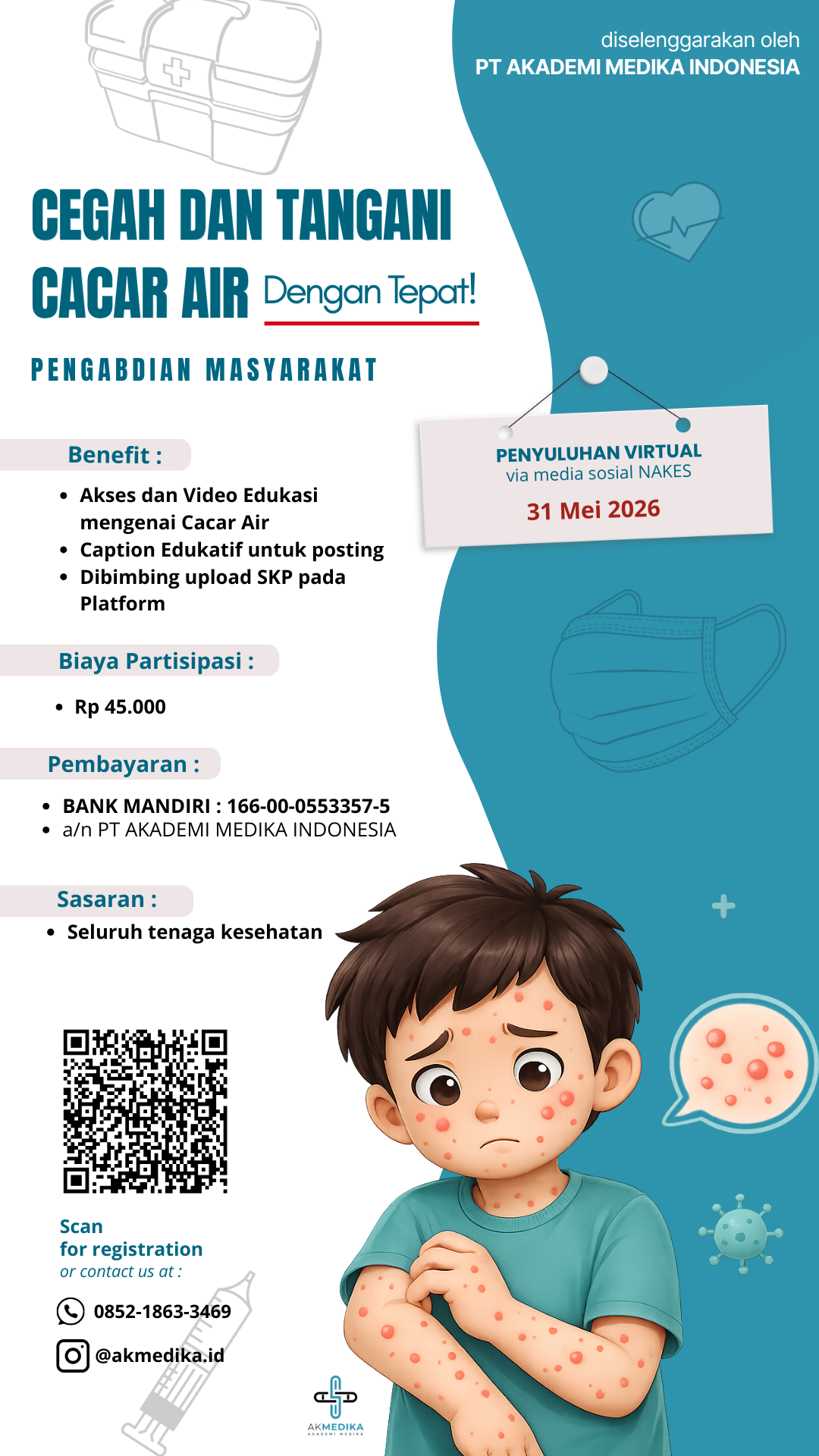 diselenggarakan oleh
PT AKADEMI MEDIKA INDONESIA

CEGAH DAN TANGANI CACAR AIR Dengan Tepat!

PENGABDIAN MASYARAKAT

PENYULUHAN VIRTUAL
via media sosial NAKES
31 Mei 2026

Benefit :
- Akses dan Video Edukasi mengenai Cacar Air
- Caption Edukatif untuk posting
- Dibimbing upload SKP pada Platform

Biaya Partisipasi :
- Rp 45.000

Pembayaran :
- BANK MANDIRI : 166-00-0553357-5
- a/n PT AKADEMI MEDIKA INDONESIA

Sasaran :
- Seluruh tenaga kesehatan

Scan
for registration
or contact us at :

0852-1863-3469
@akmedika.id

AKMEDIKA
AKADEMI MEDIKA